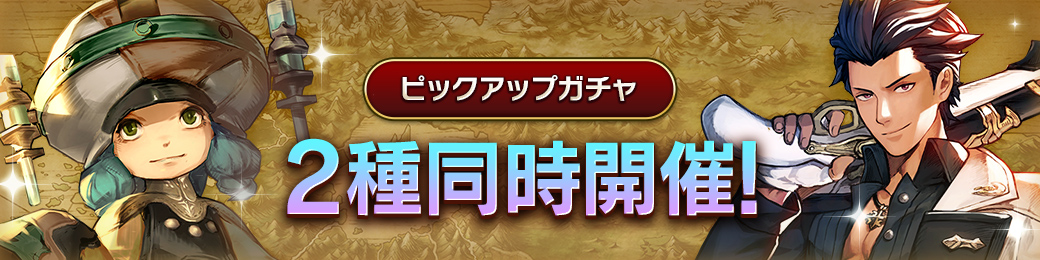 ピックアップガチャ

2種同時開催!